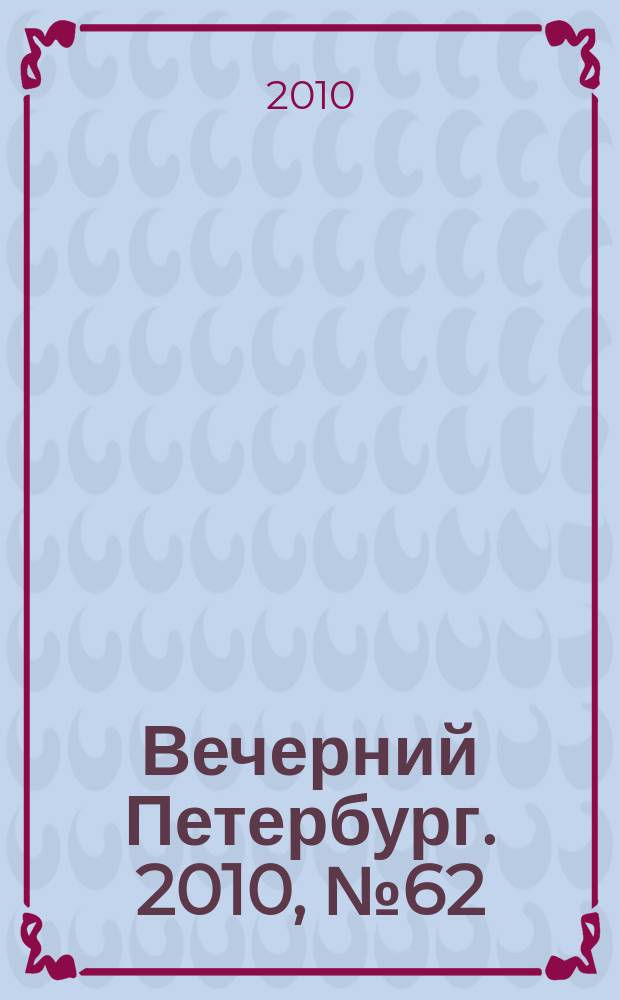 2010

Вечерний Петербург. 2010, №62